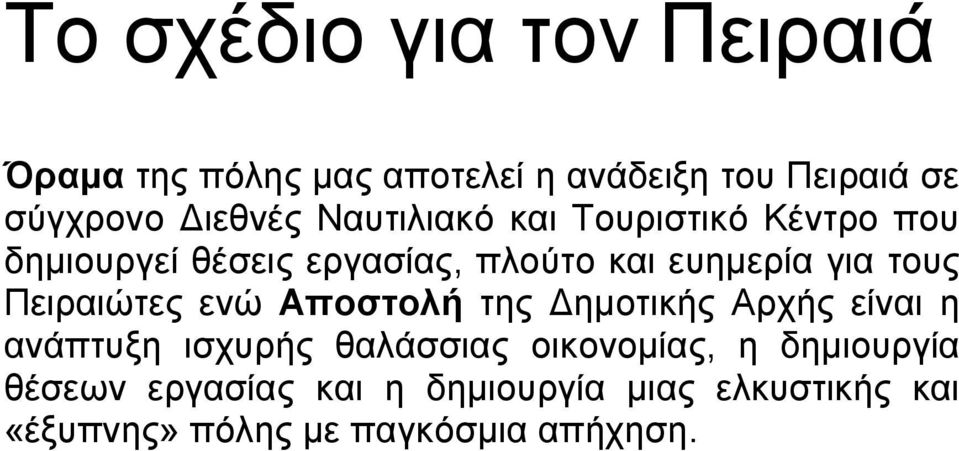 Το σχέδιο για τον Πειραιά

Όραμα της πόλης μας αποτελεί η ανάδειξη του Πειραιά σε σύγχρονο Διεθνές Ναυτιλιακό και Τουριστικό Κέντρο που δημιουργεί θέσεις εργασίας, πλούτο και ευημερία για τους Πειραιώτες ενώ Αποστολή της Δημοτικής Αρχής είναι η ανάπτυξη ισχυρής θαλάσσιας οικονομίας, η δημιουργία θέσεων εργασίας και η δημιουργία μιας ελκυστικής και «έξυπνης» πόλης με παγκόσμια απήχηση.